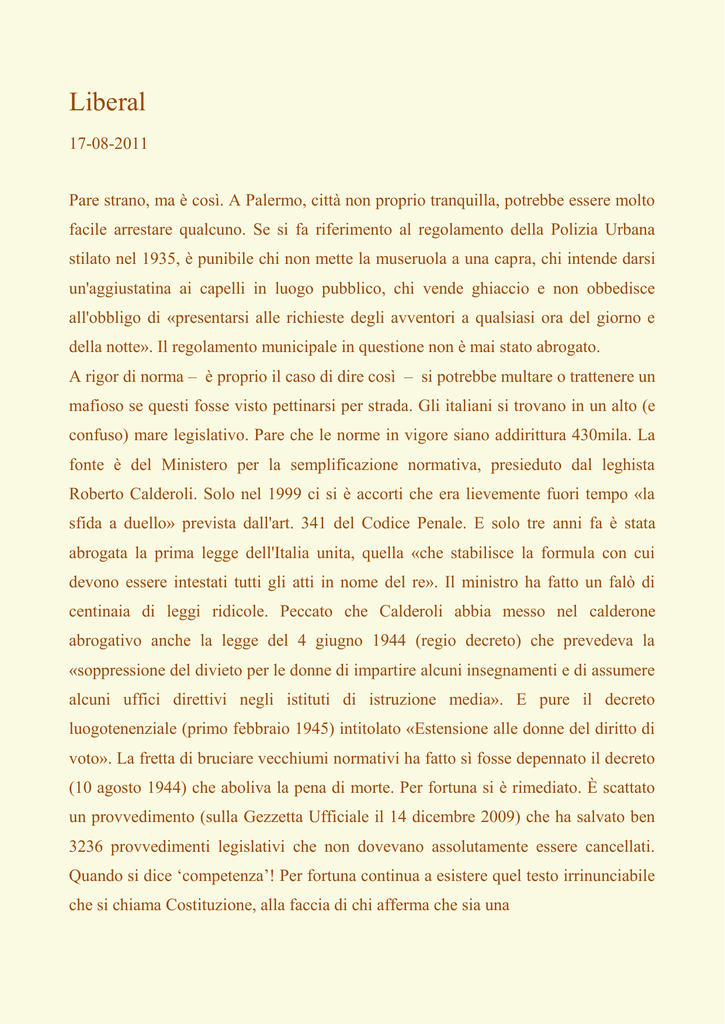 Liberal

17-08-2011

Pare strano, ma è così. A Palermo, città non proprio tranquilla, potrebbe essere molto facile arrestare qualcuno. Se si fa riferimento al regolamento della Polizia Urbana stilato nel 1935, è punibile chi non mette la museruola a una capra, chi intende darsi un'aggiustatina ai capelli in luogo pubblico, chi vende ghiaccio e non obbedisce all'obbligo di «presentarsi alle richieste degli avventori a qualsiasi ora del giorno e della notte». Il regolamento municipale in questione non è mai stato abrogato.
A rigor di norma – è proprio il caso di dire così – si potrebbe multare o trattenere un mafioso se questi fosse visto pettinarsi per strada. Gli italiani si trovano in un alto (e confuso) mare legislativo. Pare che le norme in vigore siano addirittura 430mila. La fonte è del Ministero per la semplificazione normativa, presieduto dal leghista Roberto Calderoli. Solo nel 1999 ci si è accorti che era lievemente fuori tempo «la sfida a duello» prevista dall'art. 341 del Codice Penale. E solo tre anni fa è stata abrogata la prima legge dell'Italia unita, quella «che stabilisce la formula con cui devono essere intestati tutti gli atti in nome del re». Il ministro ha fatto un falò di centinaia di leggi ridicole. Peccato che Calderoli abbia messo nel calderone abrogativo anche la legge del 4 giugno 1944 (regio decreto) che prevedeva la «soppressione del divieto per le donne di impartire alcuni insegnamenti e di assumere alcuni uffici direttivi negli istituti di istruzione media». E pure il decreto luogotenenziale (primo febbraio 1945) intitolato «Estensione alle donne del diritto di voto». La fretta di bruciare vecchiumi normativi ha fatto sì fosse depennato il decreto (10 agosto 1944) che aboliva la pena di morte. Per fortuna si è rimediato. È scattato un provvedimento (sulla Gezzetta Ufficiale il 14 dicembre 2009) che ha salvato ben 3236 provvedimenti legislativi che non dovevano assolutamente essere cancellati. Quando si dice ‘competenza’! Per fortuna continua a esistere quel testo irrinunciabile che si chiama Costituzione, alla faccia di chi afferma che sia una